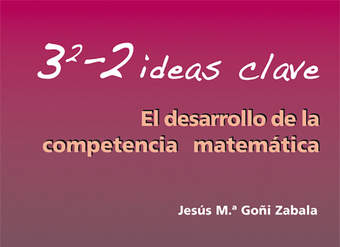 $3^2-2$ ideas clave

El desarrollo de la competencia matemática

Jesús M.ª Goñi Zabala